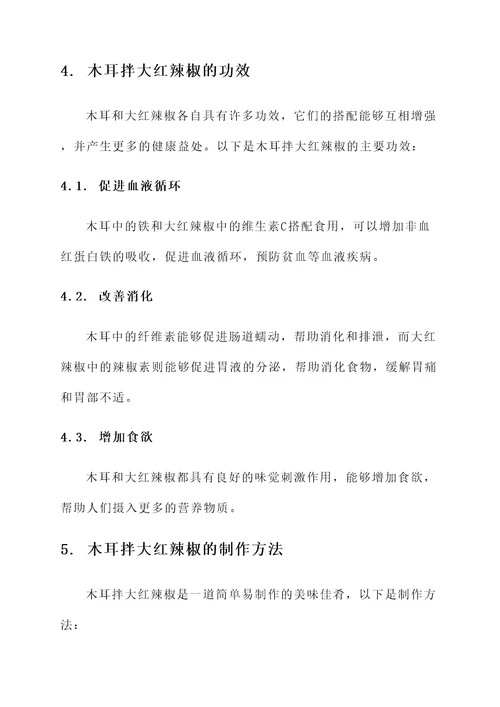 4. 木耳拌大红辣椒的功效

木耳和大红辣椒各自具有许多功效，它们的搭配能够互相增强，并产生更多的健康益处。以下是木耳拌大红辣椒的主要功效：

4.1. 促进血液循环

木耳中的铁和大红辣椒中的维生素C搭配食用，可以增加非血红蛋白铁的吸收，促进血液循环，预防贫血等血液疾病。

4.2. 改善消化

木耳中的纤维素能够促进肠道蠕动，帮助消化和排泄，而大红辣椒中的辣椒素则能够促进胃液的分泌，帮助消化食物，缓解胃痛和胃部不适。

4.3. 增加食欲

木耳和大红辣椒都具有良好的味觉刺激作用，能够增加食欲，帮助人们摄入更多的营养物质。

5. 木耳拌大红辣椒的制作方法

木耳拌大红辣椒是一道简单易制作的美味佳肴，以下是制作方法：